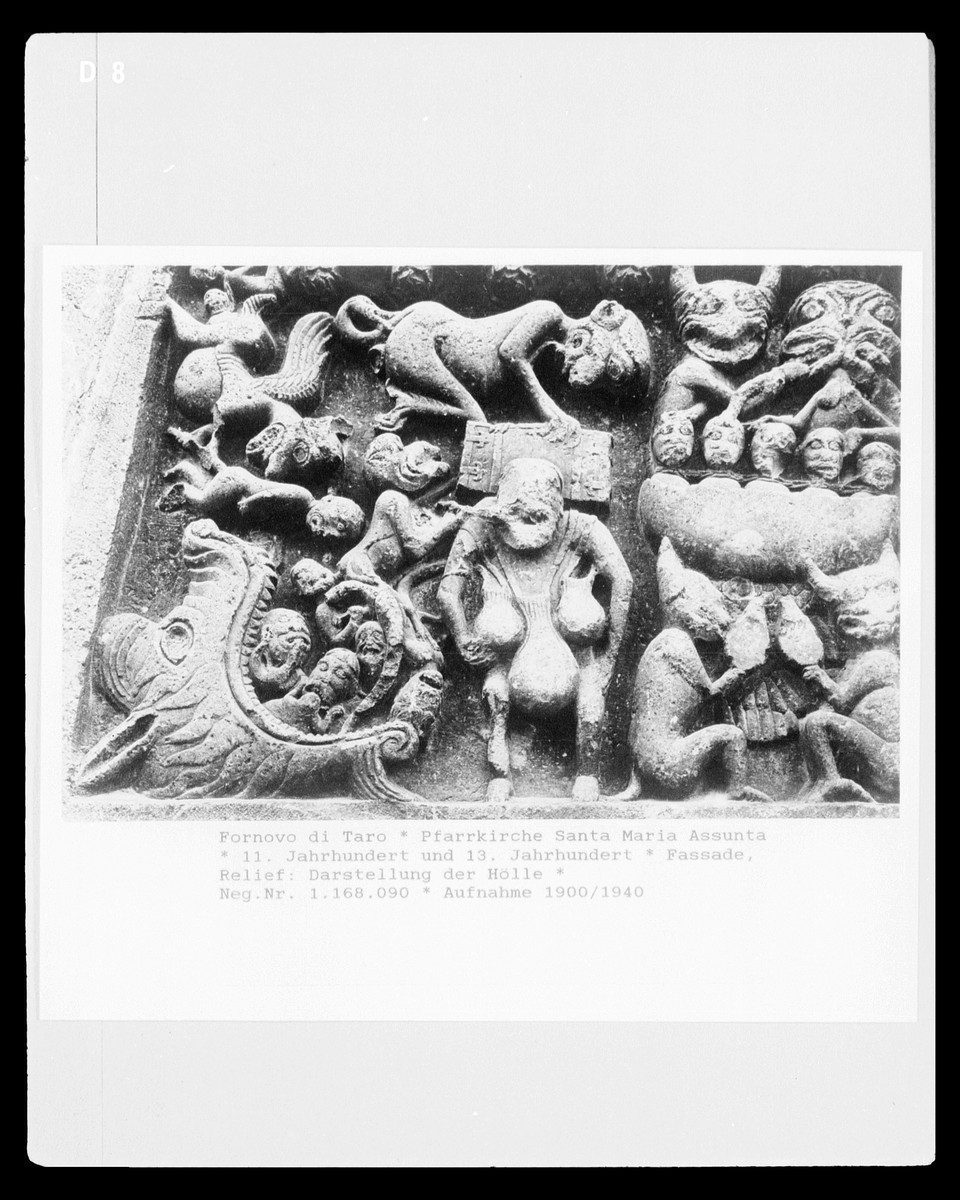 D 8

Fornovo di Taro * Pfarrkirche Santa Maria Assunta * 11. Jahrhundert und 13. Jahrhundert * Fassade, Relief: Darstellung der Hölle *
Neg.Nr. 1.168.090 * Aufnahme 1900/1940